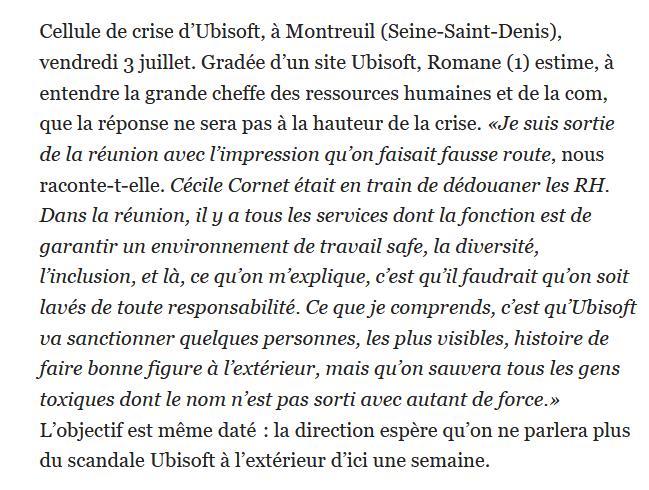 Cellule de crise d’Ubisoft, à Montreuil (Seine-Saint-Denis), vendredi 3 juillet. Gradée d’un site Ubisoft, Romane (1) estime, à entendre la grande cheffe des ressources humaines et de la com, que la réponse ne sera pas à la hauteur de la crise. «Je suis sortie de la réunion avec l’impression qu’on faisait fausse route, nous raconte-t-elle. Cécile Cornet était en train de dédouaner les RH. Dans la réunion, il y a tous les services dont la fonction est de garantir un environnement de travail safe, la diversité, l’inclusion, et là, ce qu’on m’explique, c’est qu’il faudrait qu’on soit lavés de toute responsabilité. Ce que je comprends, c’est qu’Ubisoft va sanctionner quelques personnes, les plus visibles, histoire de faire bonne figure à l’extérieur, mais qu’on sauvera tous les gens toxiques dont le nom n’est pas sorti avec autant de force.» L’objectif est même daté : la direction espère qu’on ne parlera plus du scandale Ubisoft à l’extérieur d’ici une semaine.